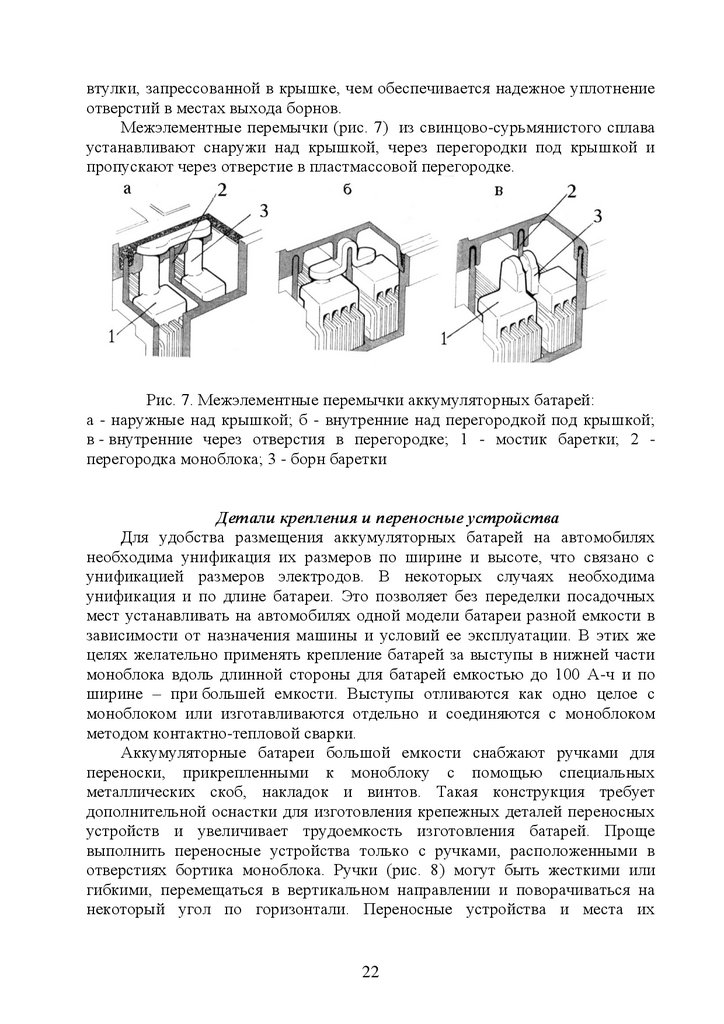 втулки, запрессованной в крышке, чем обеспечивается надежное уплотнение отверстий в местах выхода борнов.

Межэлементные перемычки (рис. 7) из свинцово-сурьмянистого сплава устанавливают снаружи над крышкой, через перегородки под крышкой и пропускают через отверстие в пластмассовой перегородке.

а

2

3

1

б

в

2

3

1

Рис. 7. Межэлементные перемычки аккумуляторных батарей:
а - наружные над крышкой; б - внутренние над перегородкой под крышкой; в - внутренние через отверстия в перегородке; 1 - мостик баретки; 2 - перегородка моноблока; 3 - борн баретки

Детали крепления и переносные устройства

Для удобства размещения аккумуляторных батарей на автомобилях необходима унификация их размеров по ширине и высоте, что связано с унификацией размеров электродов. В некоторых случаях необходима унификация и по длине батареи. Это позволяет без переделки посадочных мест устанавливать на автомобилях одной модели батареи разной емкости в зависимости от назначения машины и условий ее эксплуатации. В этих же целях желательно применять крепление батарей за выступы в нижней части моноблока вдоль длинной стороны для батарей емкостью до 100 А-ч и по ширине – при большей емкости. Выступы отливаются как одно целое с моноблоком или изготавливаются отдельно и соединяются с моноблоком методом контактно-тепловой сварки.

Аккумуляторные батареи большой емкости снабжают ручками для переноски, прикрепленными к моноблоку с помощью специальных металлических скоб, накладок и винтов. Такая конструкция требует дополнительной оснастки для изготовления крепежных деталей переносных устройств и увеличивает трудоемкость изготовления батарей. Проще выполнить переносные устройства только с ручками, расположенными в отверстиях бортика моноблока. Ручки (рис. 8) могут быть жесткими или гибкими, перемещаться в вертикальном направлении и поворачиваться на некоторый угол по горизонтали. Переносные устройства и места их

22